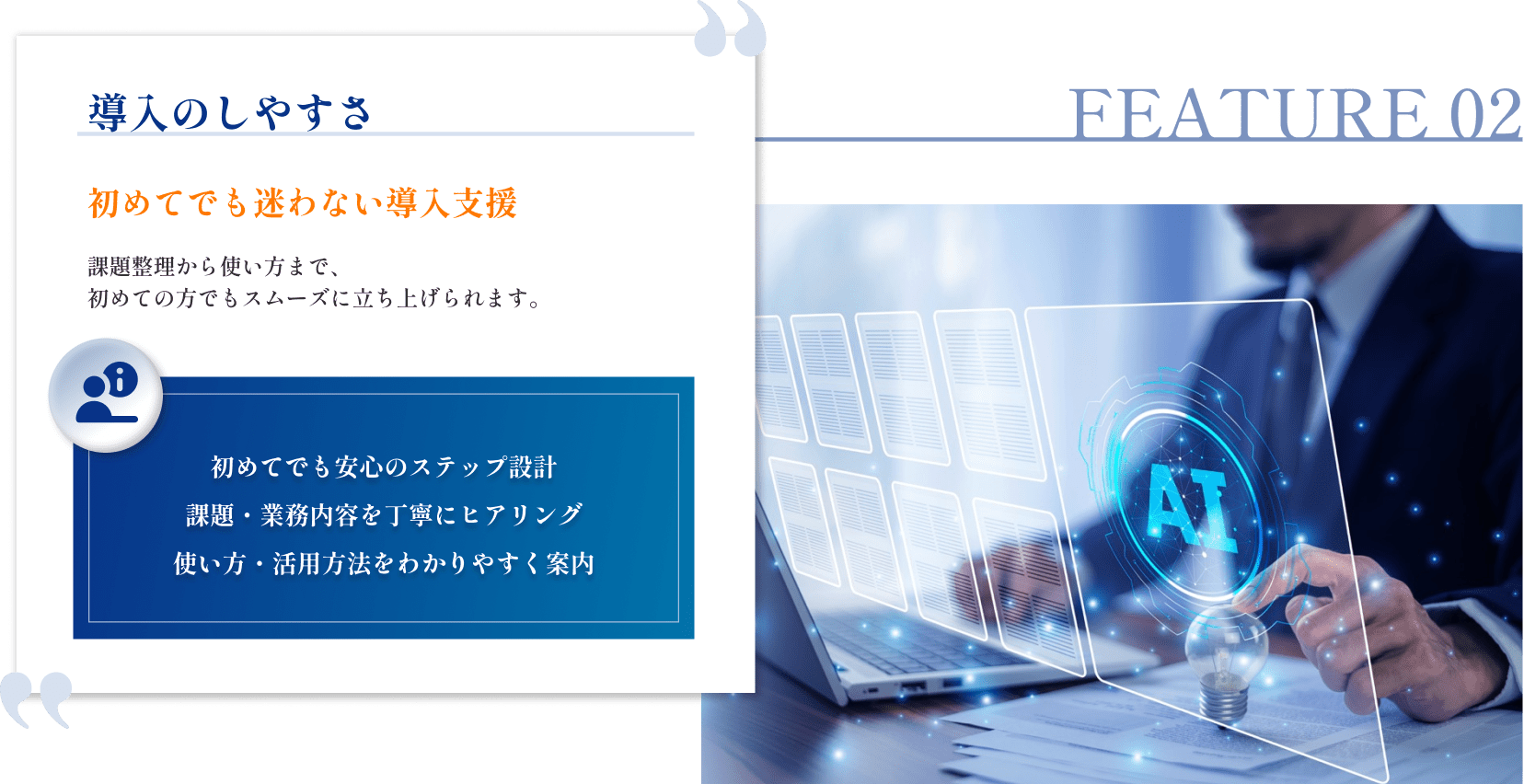 導入のしやすさ

FEATURE 02

初めてでも迷わない導入支援

課題整理から使い方まで、
初めての方でもスムーズに立ち上げられます。

初めてでも安心のステップ設計
課題・業務内容を丁寧にヒアリング
使い方・活用方法をわかりやすく案内

AI